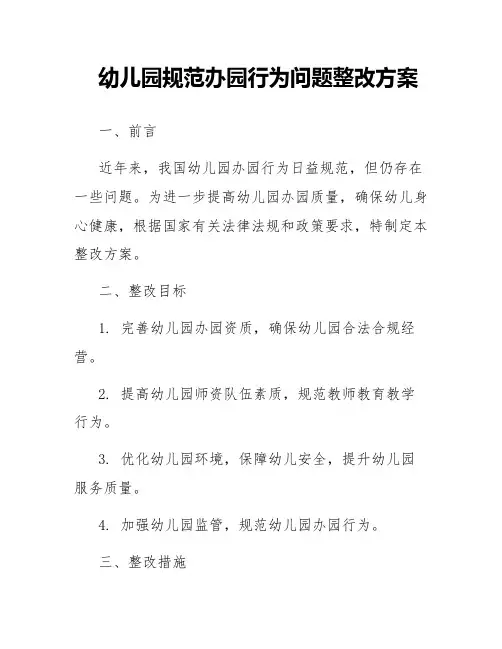 幼儿园规范办园行为问题整改方案

一、前言

近年来，我国幼儿园办园行为日益规范，但仍存在一些问题。为进一步提高幼儿园办园质量，确保幼儿身心健康，根据国家有关法律法规和政策要求，特制定本整改方案。

二、整改目标

1. 完善幼儿园办园资质，确保幼儿园合法合规经营。

2. 提高幼儿园师资队伍素质，规范教师教育教学行为。

3. 优化幼儿园环境，保障幼儿安全，提升幼儿园服务质量。

4. 加强幼儿园监管，规范幼儿园办园行为。

三、整改措施